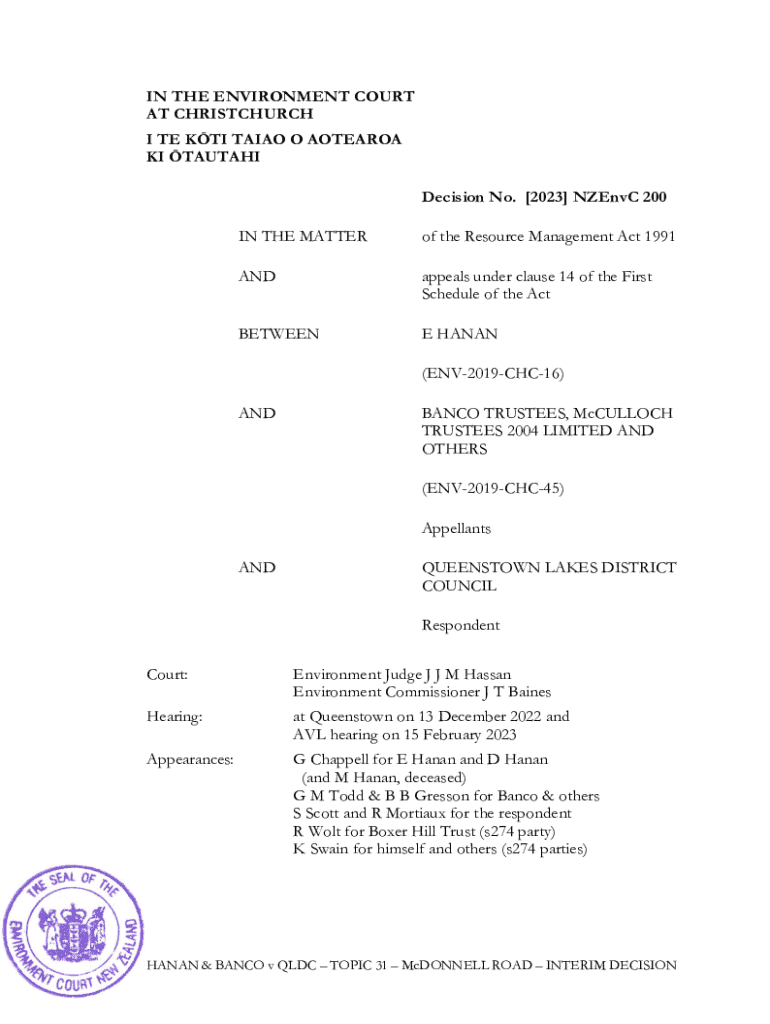 IN THE ENVIRONMENT COURT
AT CHRISTCHURCH
I TE KŌTI TAIAO O AOTEAROA
KI ŌTAUTAHI

Decision No. [2023] NZEnvC 200

IN THE MATTER of the Resource Management Act 1991

AND appeals under clause 14 of the First Schedule of the Act

BETWEEN E HANAN

(ENV-2019-CHC-16)

AND BANCO TRUSTEES, McCULLOCH TRUSTEES 2004 LIMITED AND OTHERS

(ENV-2019-CHC-45)

Appellants

AND QUEENSTOWN LAKES DISTRICT COUNCIL

Respondent

Court: Environment Judge J J M Hassan
Environment Commissioner J T Baines

Hearing: at Queenstown on 13 December 2022 and AVL hearing on 15 February 2023

Appearances: G Chappell for E Hanan and D Hanan (and M Hanan, deceased)
G M Todd & B B Gresson for Banco & others
S Scott and R Mortiaux for the respondent
R Wolt for Boxer Hill Trust (s274 party)
K Swain for himself and others (s274 parties)

THE SEAL OF THE ENVIRONMENT COURT NEW ZEALAND

HANAN & BANCO v QLDC – TOPIC 31 – McDONNELL ROAD – INTERIM DECISION